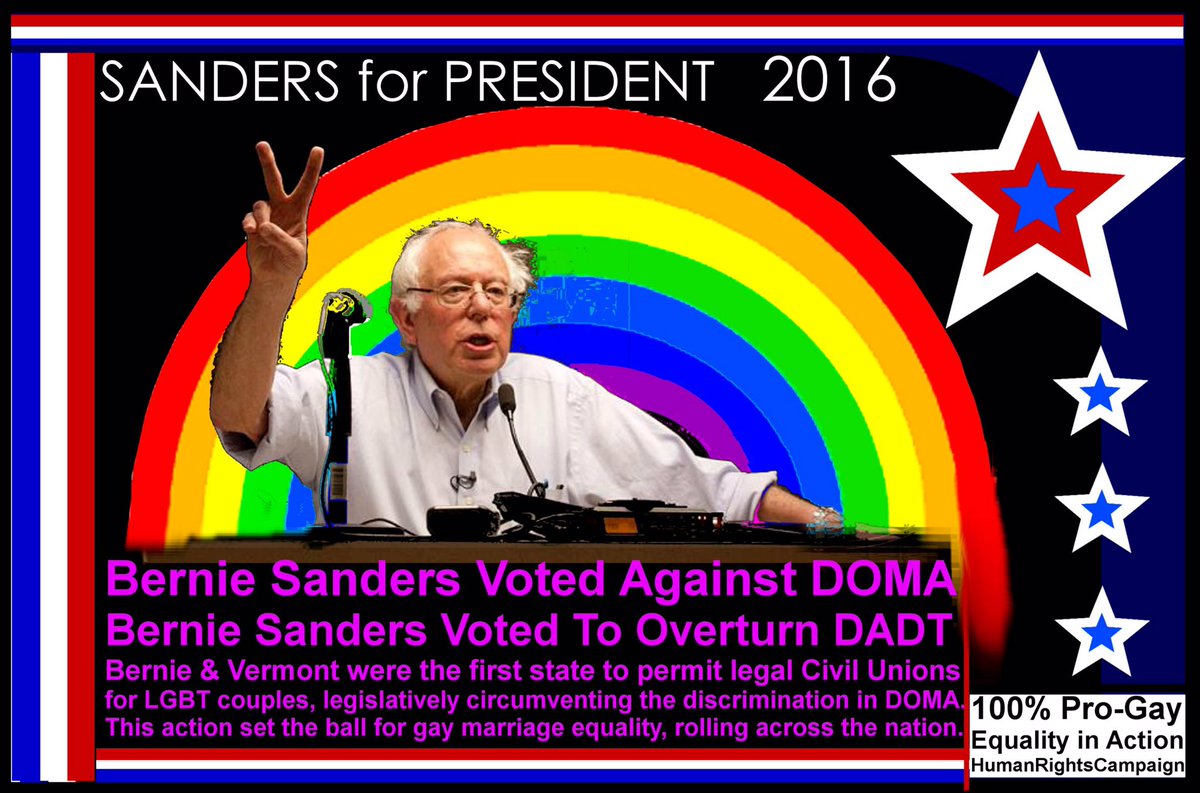 SANDERS for PRESIDENT 2016

Bernie Sanders Voted Against DOMA
Bernie Sanders Voted To Overturn DADT
Bernie & Vermont were the first state to permit legal Civil Unions for LGBT couples, legislatively circumventing the discrimination in DOMA. This action set the ball for gay marriage equality, rolling across the nation.

100% Pro-Gay
Equality in Action
HumanRightsCampaign